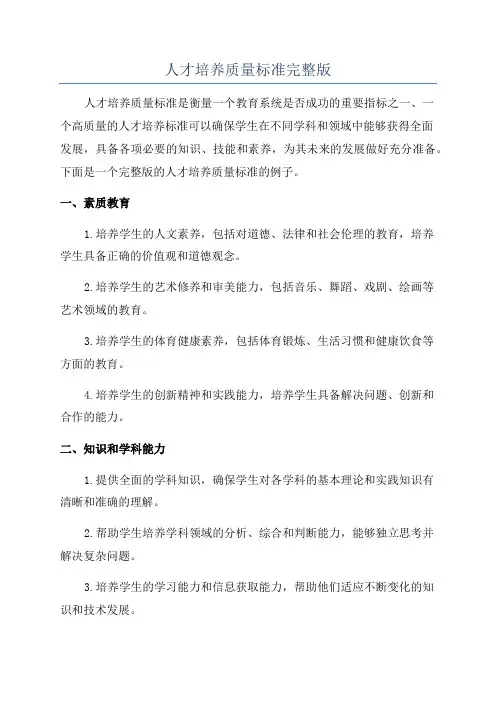 人才培养质量标准完整版

人才培养质量标准是衡量一个教育系统是否成功的重要指标之一、一个高质量的人才培养标准可以确保学生在不同学科和领域中能够获得全面发展，具备各项必要的知识、技能和素养，为其未来的发展做好充分准备。下面是一个完整版的人才培养质量标准的例子。

一、素质教育

1.培养学生的人文素养，包括对道德、法律和社会伦理的教育，培养学生具备正确的价值观和道德观念。

2.培养学生的艺术修养和审美能力，包括音乐、舞蹈、戏剧、绘画等艺术领域的教育。

3.培养学生的体育健康素养，包括体育锻炼、生活习惯和健康饮食等方面的教育。

4.培养学生的创新精神和实践能力，培养学生具备解决问题、创新和合作的能力。

二、知识和学科能力

1.提供全面的学科知识，确保学生对各学科的基本理论和实践知识有清晰和准确的理解。

2.帮助学生培养学科领域的分析、综合和判断能力，能够独立思考并解决复杂问题。

3.培养学生的学习能力和信息获取能力，帮助他们适应不断变化的知识和技术发展。